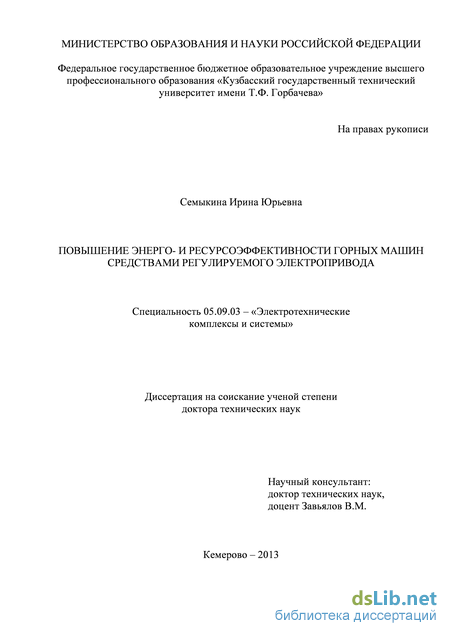 МИНИСТЕРСТВО ОБРАЗОВАНИЯ И НАУКИ РОССИЙСКОЙ ФЕДЕРАЦИИ

Федеральное государственное бюджетное образовательное учреждение высшего профессионального образования «Кузбасский государственный технический университет имени Т.Ф. Горбачева»

На правах рукописи

Семыкина Ирина Юрьевна

ПОВЫШЕНИЕ ЭНЕРГО- И РЕСУРСОЭФФЕКТИВНОСТИ ГОРНЫХ МАШИН СРЕДСТВАМИ РЕГУЛИРУЕМОГО ЭЛЕКТРОПРИВОДА

Специальность 05.09.03 – «Электротехнические комплексы и системы»

Диссертация на соискание ученой степени доктора технических наук

Научный консультант:
доктор технических наук,
доцент Завьялов В.М.

Кемерово – 2013

dsLib.net
библиотека диссертаций